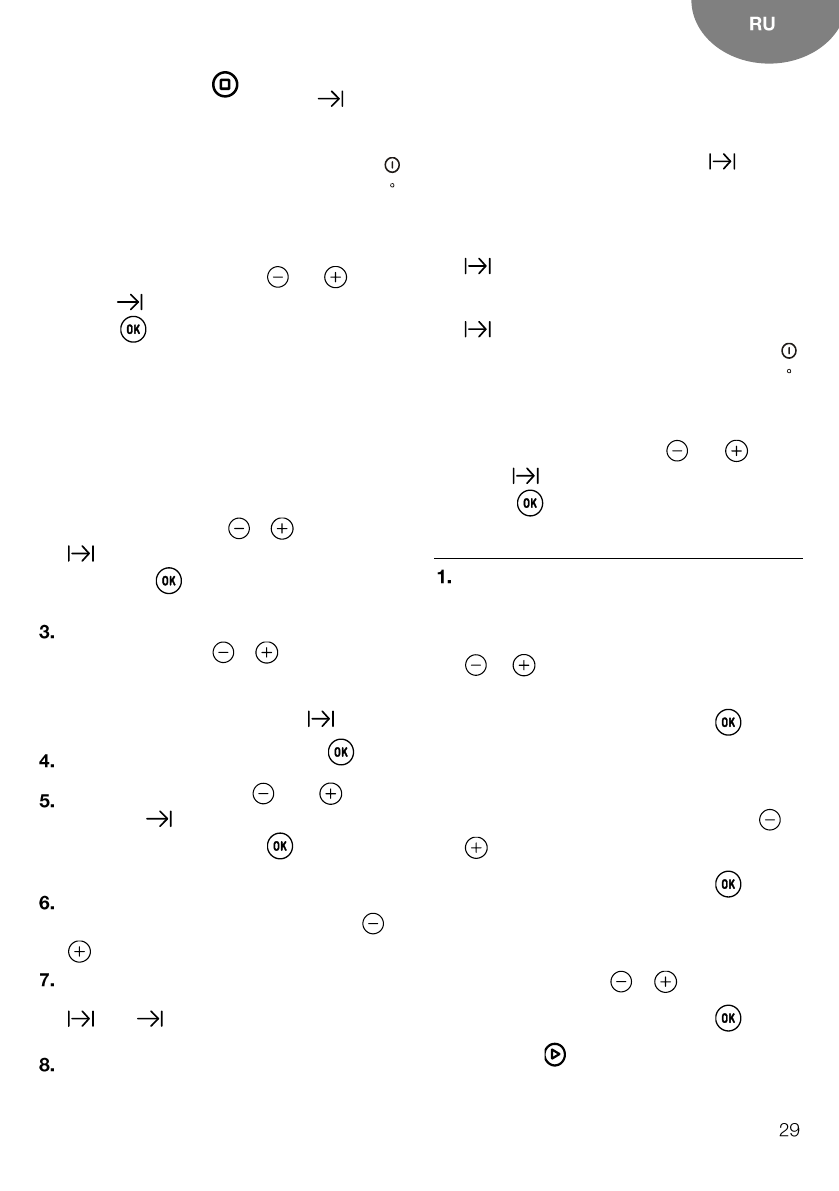 RU

OK

OK

3.

4. OK

5.

OK

6.

7.

8.

OK

1.

OK

OK

OK

29